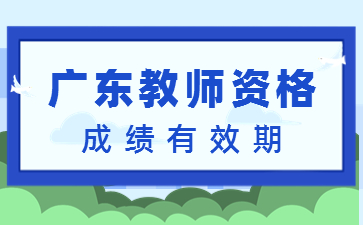 广东教师资格

成绩有效期